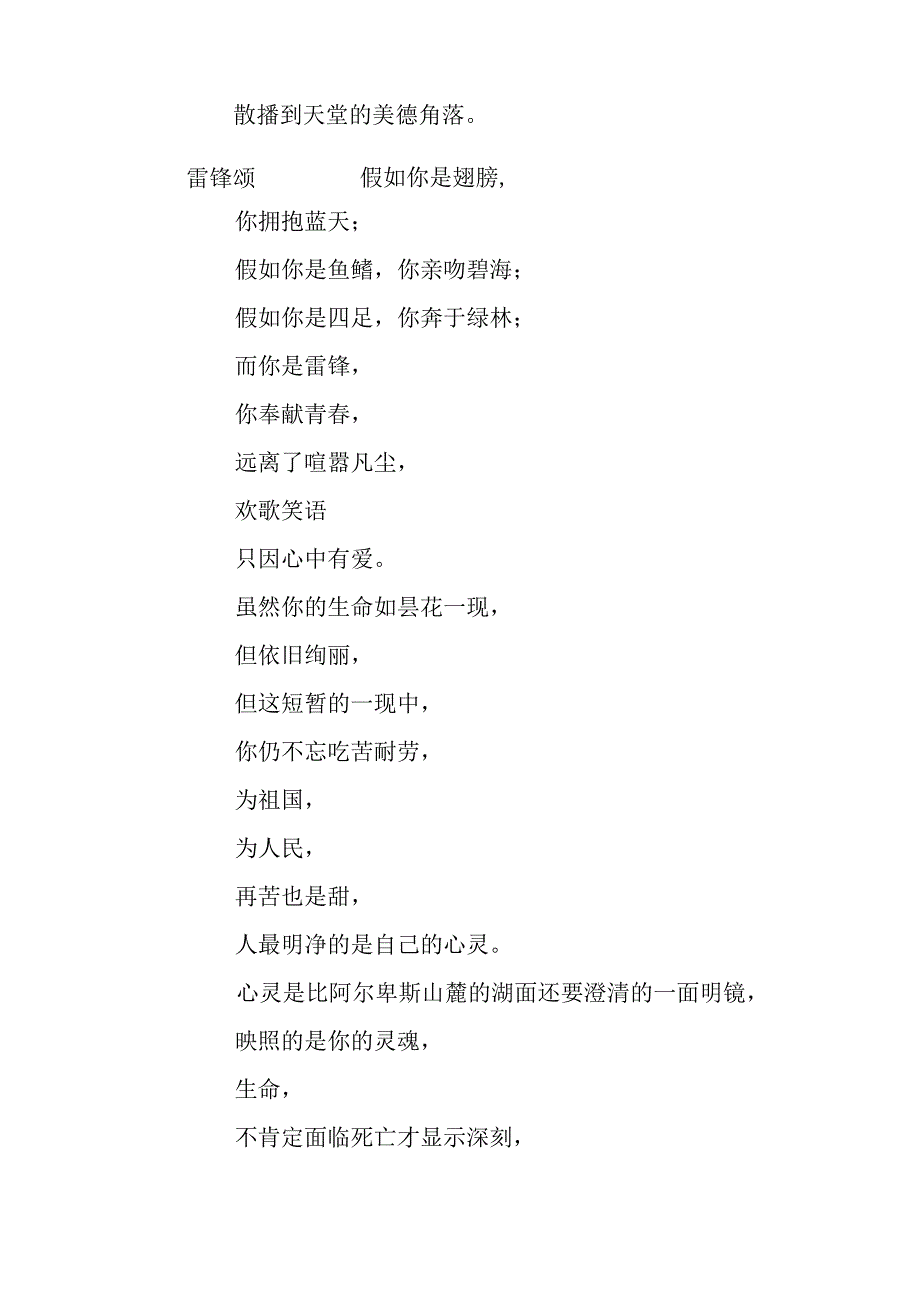 散播到天堂的美德角落。

雷锋颂　　　假如你是翅膀，

你拥抱蓝天；

假如你是鱼鳍，你亲吻碧海；

假如你是四足，你奔于绿林；

而你是雷锋，

你奉献青春，

远离了喧嚣凡尘，

欢歌笑语

只因心中有爱。

虽然你的生命如昙花一现，

但依旧绚丽，

但这短暂的一现中，

你仍不忘吃苦耐劳，

为祖国，

为人民，

再苦也是甜，

人最明净的是自己的心灵。

心灵是比阿尔卑斯山麓的湖面还要澄清的一面明镜，

映照的是你的灵魂，

生命，

不肯定面临死亡才显示深刻，